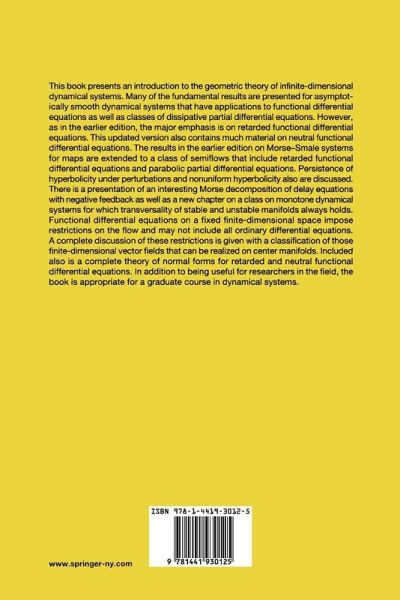 This book presents an introduction to the geometric theory of infinite-dimensional dynamical systems. Many of the fundamental results are presented for asymptotically smooth dynamical systems that have applications to functional differential equations as well as classes of dissipative partial differential equations. However, as in the earlier edition, the major emphasis is on retarded functional differential equations. This updated version also contains much material on neutral functional differential equations. The results in the earlier edition on Morse–Smale systems for maps are extended to a class of semiflows that include retarded functional differential equations and parabolic partial differential equations. Persistence of hyperbolicity under perturbations and nonuniform hyperbolicity also are discussed. There is a presentation of an interesting Morse decomposition of delay equations with negative feedback as well as a new chapter on a class on monotone dynamical systems for which transversality of stable and unstable manifolds always holds. Functional differential equations on a fixed finite-dimensional space impose restrictions on the flow and may not include all ordinary differential equations. A complete discussion of these restrictions is given with a classification of those finite-dimensional vector fields that can be realized on center manifolds. Included also is a complete theory of normal forms for retarded and neutral functional differential equations. In addition to being useful for researchers in the field, the book is appropriate for a graduate course in dynamical systems.

ISBN 978-1-4419-3012-5

9 781441 930125

www.springer-ny.com